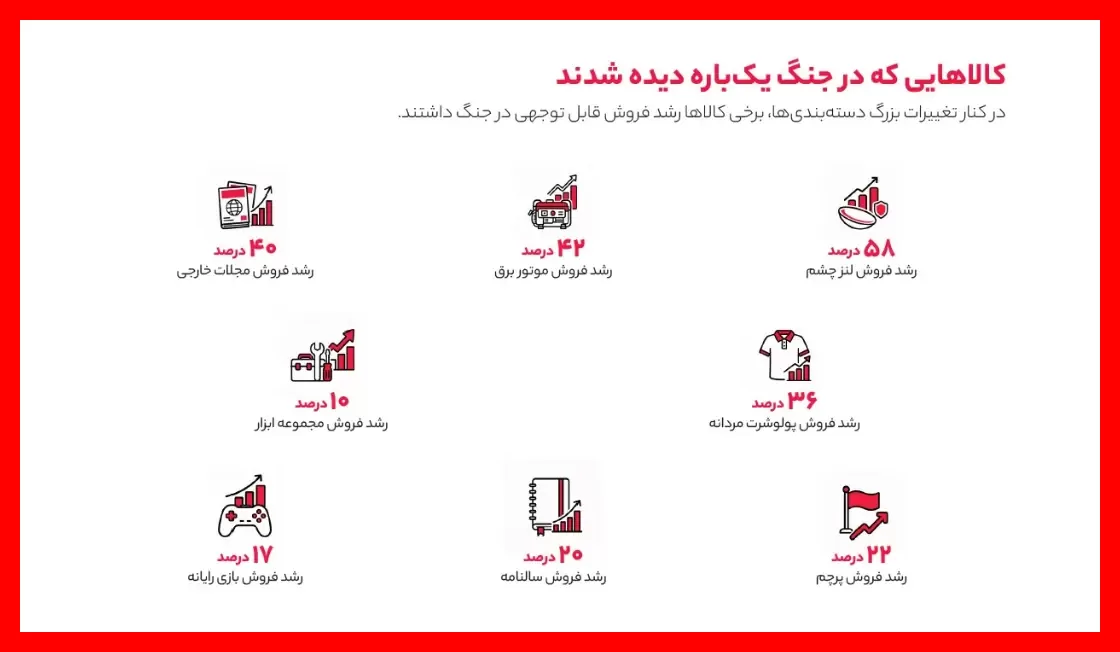 کالاهایی که در جنگ یک‌باره دیده شدند
در کنار تغییرات بزرگ دسته‌بندی‌ها، برخی کالاها رشد فروش قابل توجهی در جنگ داشتند.

۵۸ درصد
رشد فروش لنز چشم

۴۲ درصد
رشد فروش موتور برق

۴۰ درصد
رشد فروش مجلات خارجی

۳۶ درصد
رشد فروش پولوشرت مردانه

۱۰ درصد
رشد فروش مجموعه ابزار

۲۲ درصد
رشد فروش پرچم

۲۰ درصد
رشد فروش سالنامه

۱۷ درصد
رشد فروش بازی رایانه